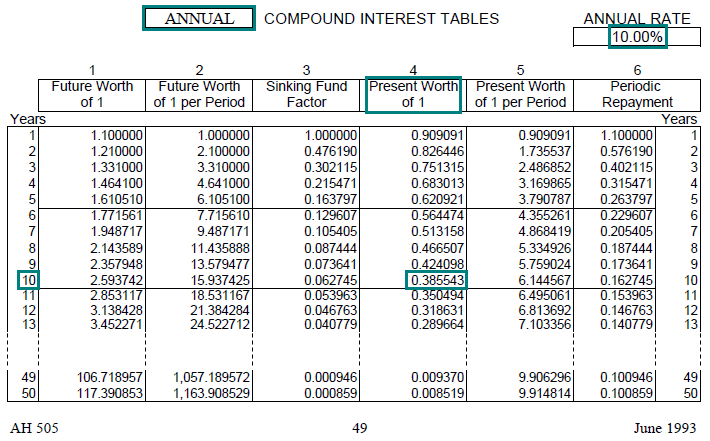 ANNUAL COMPOUND INTEREST TABLES

ANNUAL RATE
10.00%

| Years | 1 Future Worth of 1 | 2 Future Worth of 1 per Period | 3 Sinking Fund Factor | 4 Present Worth of 1 | 5 Present Worth of 1 per Period | 6 Periodic Repayment | Years |
|---|---|---|---|---|---|---|---|
| 1 | 1.100000 | 1.000000 | 1.000000 | 0.909091 | 0.909091 | 1.100000 | 1 |
| 2 | 1.210000 | 2.100000 | 0.476190 | 0.826446 | 1.735537 | 0.576190 | 2 |
| 3 | 1.331000 | 3.310000 | 0.302115 | 0.751315 | 2.486852 | 0.402115 | 3 |
| 4 | 1.464100 | 4.641000 | 0.215471 | 0.683013 | 3.169865 | 0.315471 | 4 |
| 5 | 1.610510 | 6.105100 | 0.163797 | 0.620921 | 3.790787 | 0.263797 | 5 |
| 6 | 1.771561 | 7.715610 | 0.129607 | 0.564474 | 4.355261 | 0.229607 | 6 |
| 7 | 1.948717 | 9.487171 | 0.105405 | 0.513158 | 4.868419 | 0.205405 | 7 |
| 8 | 2.143589 | 11.435888 | 0.087444 | 0.466507 | 5.334926 | 0.187444 | 8 |
| 9 | 2.357948 | 13.579477 | 0.073641 | 0.424098 | 5.759024 | 0.173641 | 9 |
| 10 | 2.593742 | 15.937425 | 0.062745 | 0.385543 | 6.144567 | 0.162745 | 10 |
| 11 | 2.853117 | 18.531167 | 0.053963 | 0.350494 | 6.495061 | 0.153963 | 11 |
| 12 | 3.138428 | 21.384284 | 0.046763 | 0.318631 | 6.813692 | 0.146763 | 12 |
| 13 | 3.452271 | 24.522712 | 0.040779 | 0.289664 | 7.103356 | 0.140779 | 13 |
| 49 | 106.718957 | 1,057.189572 | 0.000946 | 0.009370 | 9.906296 | 0.100946 | 49 |
| 50 | 117.390853 | 1,163.908529 | 0.000859 | 0.008519 | 9.914814 | 0.100859 | 50 |

AH 505 49 June 1993